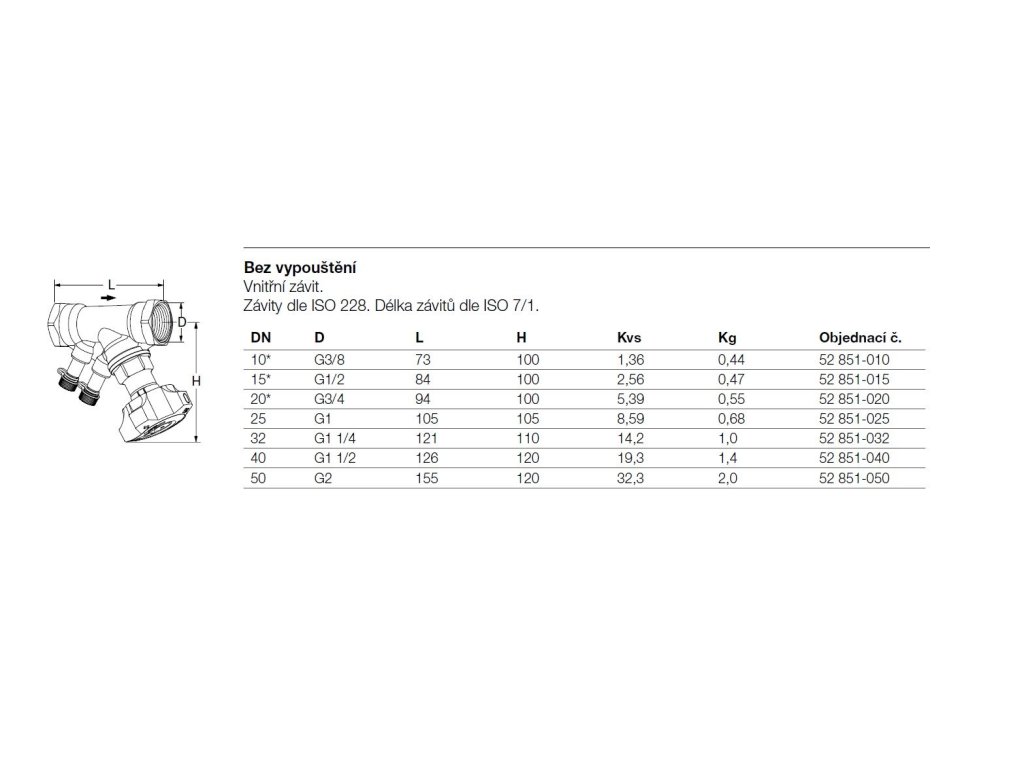 L
D
H

Bez vypouštění
Vnitřní závit.
Závity dle ISO 228. Délka závitů dle ISO 7/1.

| DN | D | L | H | Kvs | Kg | Objednací č. |
|---|---|---|---|---|---|---|
| 10* | G3/8 | 73 | 100 | 1,36 | 0,44 | 52 851-010 |
| 15* | G1/2 | 84 | 100 | 2,56 | 0,47 | 52 851-015 |
| 20* | G3/4 | 94 | 100 | 5,39 | 0,55 | 52 851-020 |
| 25 | G1 | 105 | 105 | 8,59 | 0,68 | 52 851-025 |
| 32 | G1 1/4 | 121 | 110 | 14,2 | 1,0 | 52 851-032 |
| 40 | G1 1/2 | 126 | 120 | 19,3 | 1,4 | 52 851-040 |
| 50 | G2 | 155 | 120 | 32,3 | 2,0 | 52 851-050 |